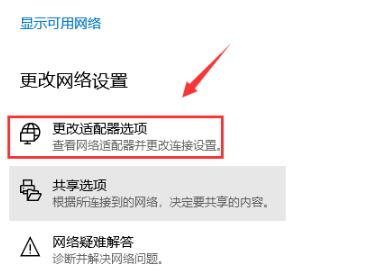 显示可用网络

更改网络设置

更改适配器选项
查看网络适配器并更改连接设置。

共享选项
根据所连接到的网络，决定要共享的内容。

网络疑难解答
诊断并解决网络问题。